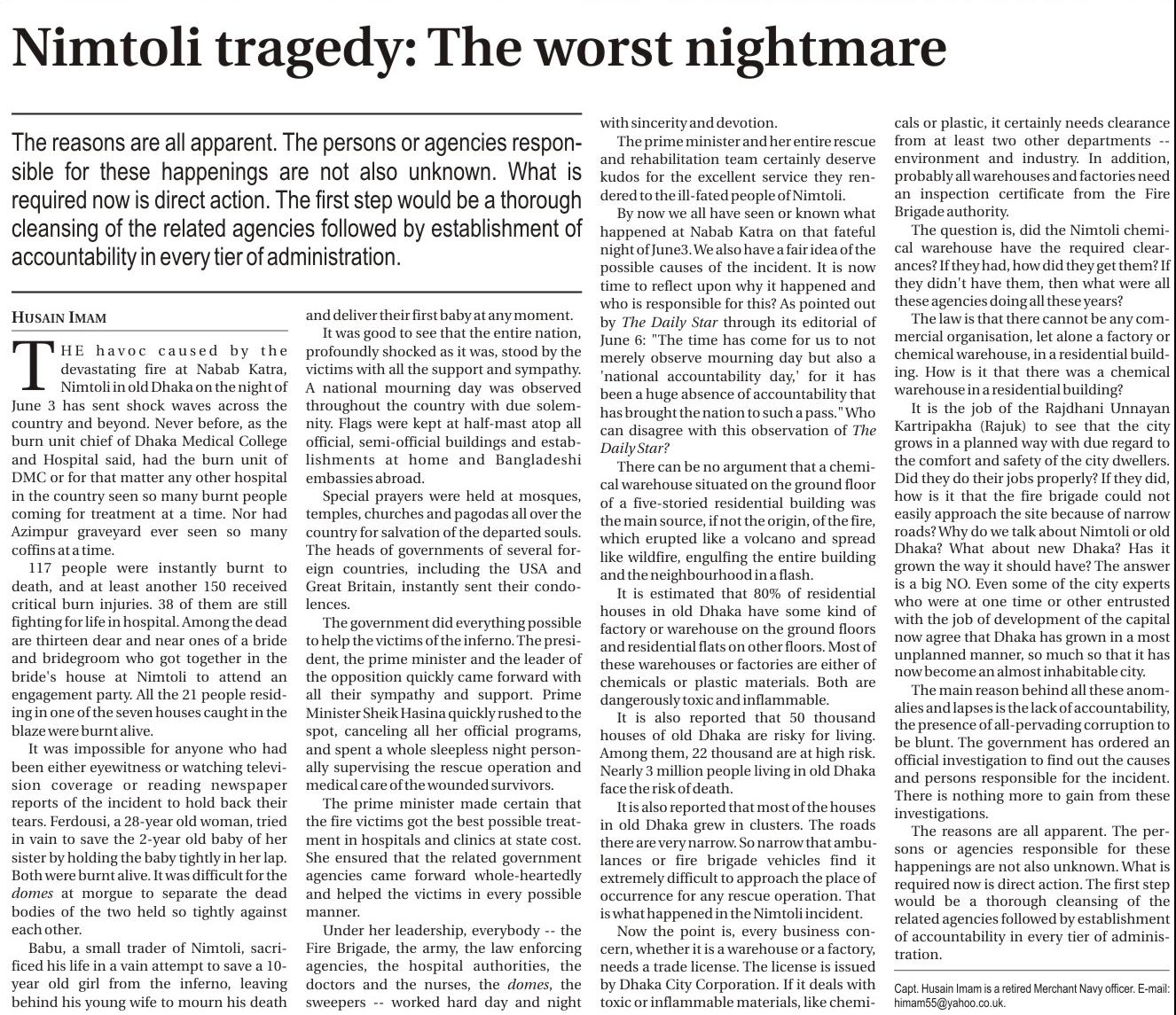 Nimtoli tragedy: The worst nightmare

The reasons are all apparent. The persons or agencies responsible for these happenings are not also unknown. What is required now is direct action. The first step would be a thorough cleansing of the related agencies followed by establishment of accountability in every tier of administration.

HUSAIN IMAM

THE havoc caused by the devastating fire at Nabab Katra, Nimtoli in old Dhaka on the night of June 3 has sent shock waves across the country and beyond. Never before, as the burn unit chief of Dhaka Medical College and Hospital said, had the burn unit of DMC or for that matter any other hospital in the country seen so many burnt people coming for treatment at a time. Nor had Azimpur graveyard ever seen so many coffins at a time.

117 people were instantly burnt to death, and at least another 150 received critical burn injuries. 38 of them are still fighting for life in hospital. Among the dead are thirteen dear and near ones of a bride and bridegroom who got together in the bride's house at Nimtoli to attend an engagement party. All the 21 people residing in one of the seven houses caught in the blaze were burnt alive.

It was impossible for anyone who had been either eyewitness or watching television coverage or reading newspaper reports of the incident to hold back their tears. Ferdousi, a 28-year old woman, tried in vain to save the 2-year old baby of her sister by holding the baby tightly in her lap. Both were burnt alive. It was difficult for the domes at morgue to separate the dead bodies of the two held so tightly against each other.

Babu, a small trader of Nimtoli, sacrificed his life in a vain attempt to save a 10-year old girl from the inferno, leaving behind his young wife to mourn his death and deliver their first baby at any moment.

It was good to see that the entire nation, profoundly shocked as it was, stood by the victims with all the support and sympathy. A national mourning day was observed throughout the country with due solemnity. Flags were kept at half-mast atop all official, semi-official buildings and establishments at home and Bangladeshi embassies abroad.

Special prayers were held at mosques, temples, churches and pagodas all over the country for salvation of the departed souls. The heads of governments of several foreign countries, including the USA and Great Britain, instantly sent their condolences.

The government did everything possible to help the victims of the inferno. The president, the prime minister and the leader of the opposition quickly came forward with all their sympathy and support. Prime Minister Sheik Hasina quickly rushed to the spot, canceling all her official programs, and spent a whole sleepless night personally supervising the rescue operation and medical care of the wounded survivors.

The prime minister made certain that the fire victims got the best possible treatment in hospitals and clinics at state cost. She ensured that the related government agencies came forward whole-heartedly and helped the victims in every possible manner.

Under her leadership, everybody -- the Fire Brigade, the army, the law enforcing agencies, the hospital authorities, the doctors and the nurses, the domes, the sweepers -- worked hard day and night with sincerity and devotion.

The prime minister and her entire rescue and rehabilitation team certainly deserve kudos for the excellent service they rendered to the ill-fated people of Nimtoli.

By now we all have seen or known what happened at Nabab Katra on that fateful night of June3. We also have a fair idea of the possible causes of the incident. It is now time to reflect upon why it happened and who is responsible for this? As pointed out by The Daily Star through its editorial of June 6: "The time has come for us to not merely observe mourning day but also a 'national accountability day,' for it has been a huge absence of accountability that has brought the nation to such a pass." Who can disagree with this observation of The Daily Star?

There can be no argument that a chemical warehouse situated on the ground floor of a five-storied residential building was the main source, if not the origin, of the fire, which erupted like a volcano and spread like wildfire, engulfing the entire building and the neighbourhood in a flash.

It is estimated that 80% of residential houses in old Dhaka have some kind of factory or warehouse on the ground floors and residential flats on other floors. Most of these warehouses or factories are either of chemicals or plastic materials. Both are dangerously toxic and inflammable.

It is also reported that 50 thousand houses of old Dhaka are risky for living. Among them, 22 thousand are at high risk. Nearly 3 million people living in old Dhaka face the risk of death.

It is also reported that most of the houses in old Dhaka grew in clusters. The roads there are very narrow. So narrow that ambulances or fire brigade vehicles find it extremely difficult to approach the place of occurrence for any rescue operation. That is what happened in the Nimtoli incident.

Now the point is, every business concern, whether it is a warehouse or a factory, needs a trade license. The license is issued by Dhaka City Corporation. If it deals with toxic or inflammable materials, like chemicals or plastic, it certainly needs clearance from at least two other departments -- environment and industry. In addition, probably all warehouses and factories need an inspection certificate from the Fire Brigade authority.

The question is, did the Nimtoli chemical warehouse have the required clearances? If they had, how did they get them? If they didn't have them, then what were all these agencies doing all these years?

The law is that there cannot be any commercial organisation, let alone a factory or chemical warehouse, in a residential building. How is it that there was a chemical warehouse in a residential building?

It is the job of the Rajdhani Unnayan Kartripakha (Rajuk) to see that the city grows in a planned way with due regard to the comfort and safety of the city dwellers. Did they do their jobs properly? If they did, how is it that the fire brigade could not easily approach the site because of narrow roads? Why do we talk about Nimtoli or old Dhaka? What about new Dhaka? Has it grown the way it should have? The answer is a big NO. Even some of the city experts who were at one time or other entrusted with the job of development of the capital now agree that Dhaka has grown in a most unplanned manner, so much so that it has now become an almost inhabitable city.

The main reason behind all these anomalies and lapses is the lack of accountability, the presence of all-pervading corruption to be blunt. The government has ordered an official investigation to find out the causes and persons responsible for the incident. There is nothing more to gain from these investigations.

The reasons are all apparent. The persons or agencies responsible for these happenings are not also unknown. What is required now is direct action. The first step would be a thorough cleansing of the related agencies followed by establishment of accountability in every tier of administration.

Capt. Husain Imam is a retired Merchant Navy officer. E-mail: himam55@yahoo.co.uk.